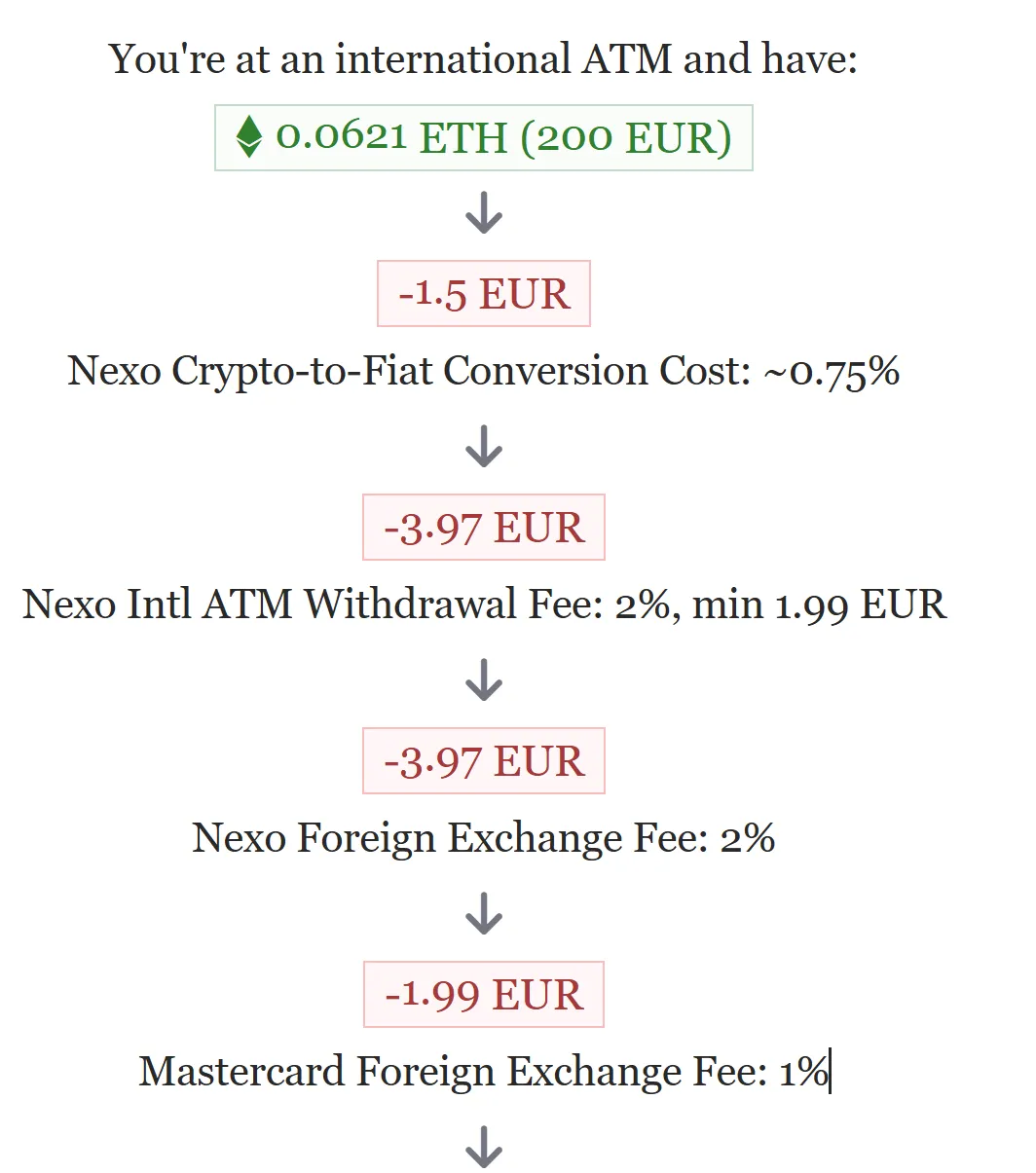 You're at an international ATM and have:

0.0621 ETH (200 EUR)

↓

-1.5 EUR

Nexo Crypto-to-Fiat Conversion Cost: ~0.75%

↓

-3.97 EUR

Nexo Intl ATM Withdrawal Fee: 2%, min 1.99 EUR

↓

-3.97 EUR

Nexo Foreign Exchange Fee: 2%

↓

-1.99 EUR

Mastercard Foreign Exchange Fee: 1%

↓